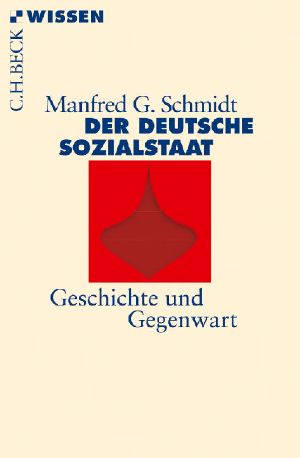 C.H.BECK WISSEN

Manfred G. Schmidt
DER DEUTSCHE SOZIALSTAAT

Geschichte und Gegenwart